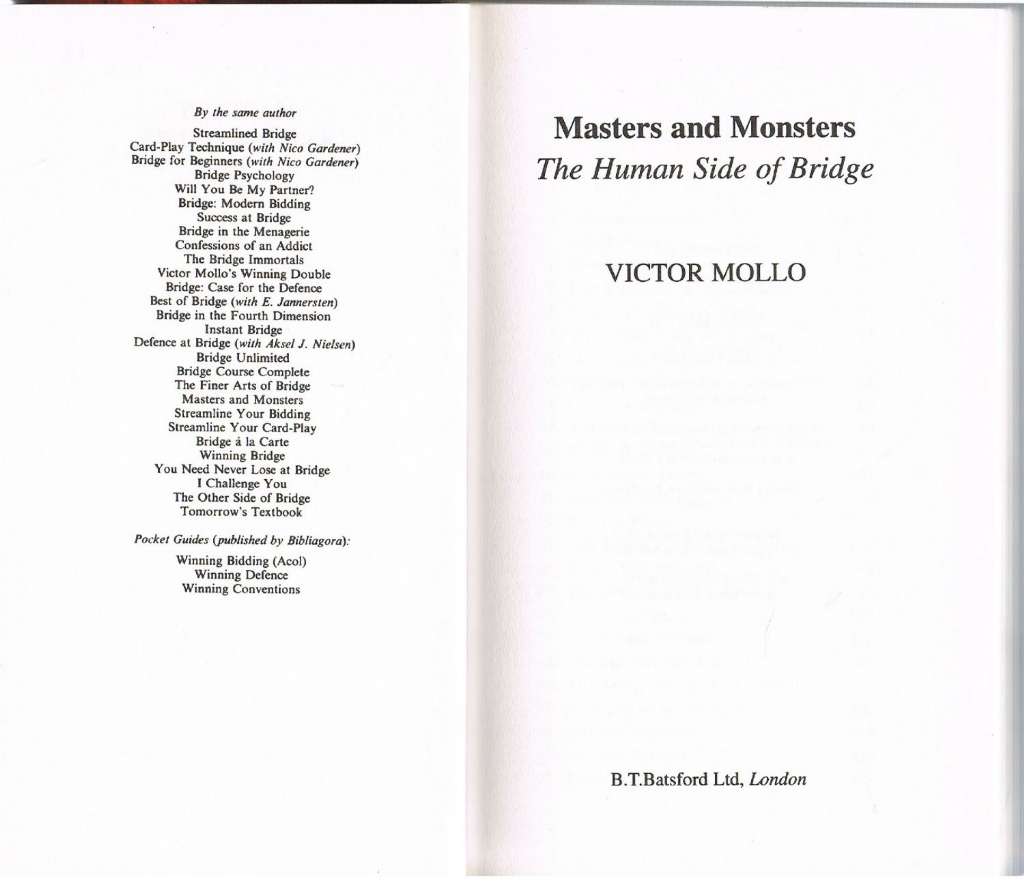 By the same author

Streamlined Bridge
Card-Play Technique (with Nico Gardener)
Bridge for Beginners (with Nico Gardener)
Bridge Psychology
Will You Be My Partner?
Bridge: Modern Bidding
Success at Bridge
Bridge in the Menagerie
Confessions of an Addict
The Bridge Immortals
Victor Mollo's Winning Double
Bridge: Case for the Defence
Best of Bridge (with E. Jannersten)
Bridge in the Fourth Dimension
Instant Bridge
Defence at Bridge (with Aksel J. Nielsen)
Bridge Unlimited
Bridge Course Complete
The Finer Arts of Bridge
Masters and Monsters
Streamline Your Bidding
Streamline Your Card-Play
Bridge à la Carte
Winning Bridge
You Need Never Lose at Bridge
I Challenge You
The Other Side of Bridge
Tomorrow's Textbook

Pocket Guides (published by Bibliagora):

Winning Bidding (Acol)
Winning Defence
Winning Conventions

Masters and Monsters
The Human Side of Bridge

VICTOR MOLLO

B.T.Batsford Ltd, London